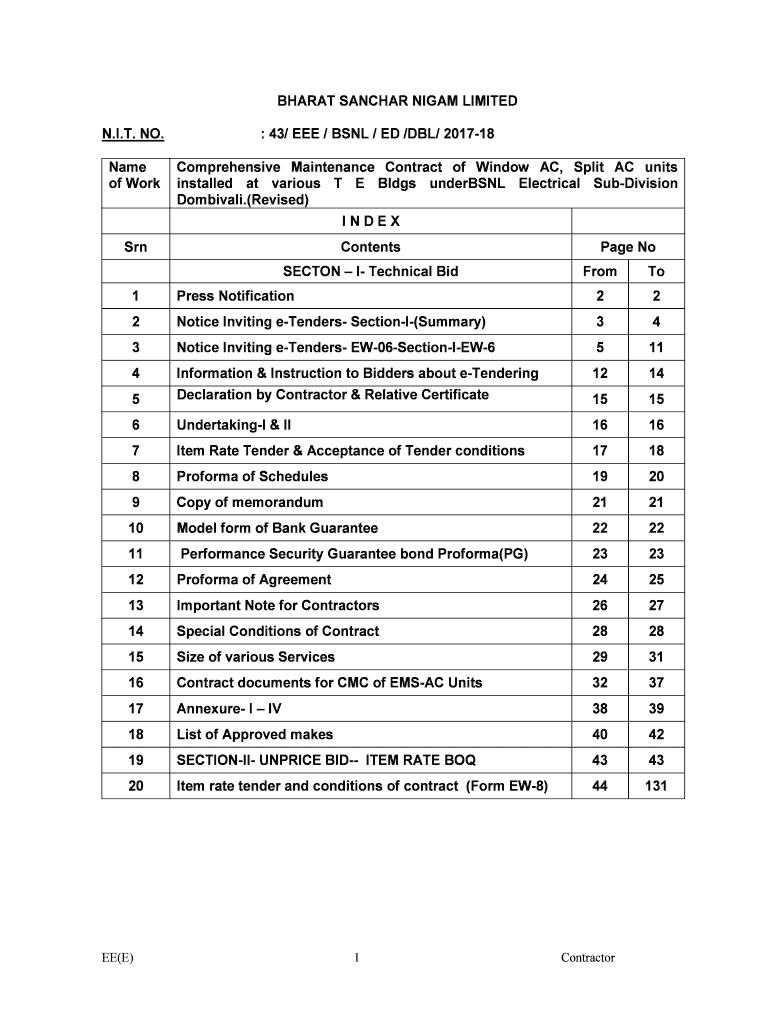 BHARAT SANCHAR NIGAM LIMITED

N.I.T. NO. : 43/ EEE / BSNL / ED /DBL/ 2017-18

| Name of Work | Comprehensive Maintenance Contract of Window AC, Split AC units installed at various T E Bldgs underBSNL Electrical Sub-Division Dombivali.(Revised) | | |
|---|---|---|---|
| | I N D E X | | |
| Srn | Contents | Page No | |
| | SECTON – I- Technical Bid | From | To |
| 1 | Press Notification | 2 | 2 |
| 2 | Notice Inviting e-Tenders- Section-I-(Summary) | 3 | 4 |
| 3 | Notice Inviting e-Tenders- EW-06-Section-I-EW-6 | 5 | 11 |
| 4 | Information & Instruction to Bidders about e-Tendering | 12 | 14 |
| 5 | Declaration by Contractor & Relative Certificate | 15 | 15 |
| 6 | Undertaking-I & II | 16 | 16 |
| 7 | Item Rate Tender & Acceptance of Tender conditions | 17 | 18 |
| 8 | Proforma of Schedules | 19 | 20 |
| 9 | Copy of memorandum | 21 | 21 |
| 10 | Model form of Bank Guarantee | 22 | 22 |
| 11 | Performance Security Guarantee bond Proforma(PG) | 23 | 23 |
| 12 | Proforma of Agreement | 24 | 25 |
| 13 | Important Note for Contractors | 26 | 27 |
| 14 | Special Conditions of Contract | 28 | 28 |
| 15 | Size of various Services | 29 | 31 |
| 16 | Contract documents for CMC of EMS-AC Units | 32 | 37 |
| 17 | Annexure- I – IV | 38 | 39 |
| 18 | List of Approved makes | 40 | 42 |
| 19 | SECTION-II- UNPRICE BID-- ITEM RATE BOQ | 43 | 43 |
| 20 | Item rate tender and conditions of contract (Form EW-8) | 44 | 131 |

EE(E) 1 Contractor